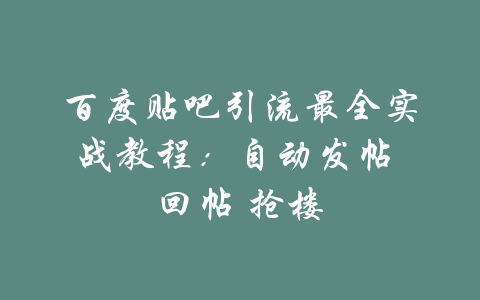 百度贴吧引流最全实战教程：自动发帖 回帖 抢楼